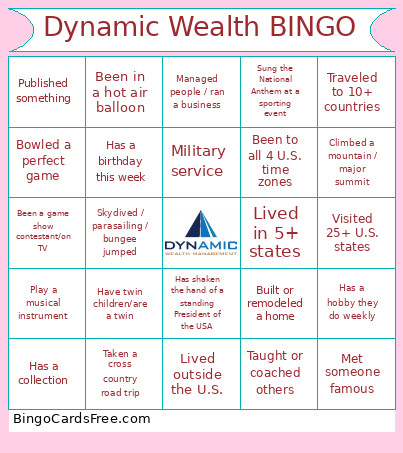 Dynamic Wealth BINGO

| | | | | |
|---|---|---|---|---|
| Published something | Been in a hot air balloon | Managed people / ran a business | Sung the National Anthem at a sporting event | Traveled to 10+ countries |
| Bowled a perfect game | Has a birthday this week | Military service | Been to all 4 U.S. time zones | Climbed a mountain / major summit |
| Been a game show contestant/on TV | Skydived / parasailing / bungee jumped | DYNAMIC WEALTH MANAGEMENT | Lived in 5+ states | Visited 25+ U.S. states |
| Play a musical instrument | Have twin children/are a twin | Has shaken the hand of a standing President of the USA | Built or remodeled a home | Has a hobby they do weekly |
| Has a collection | Taken a cross country road trip | Lived outside the U.S. | Taught or coached others | Met someone famous |

BingoCardsFree.com